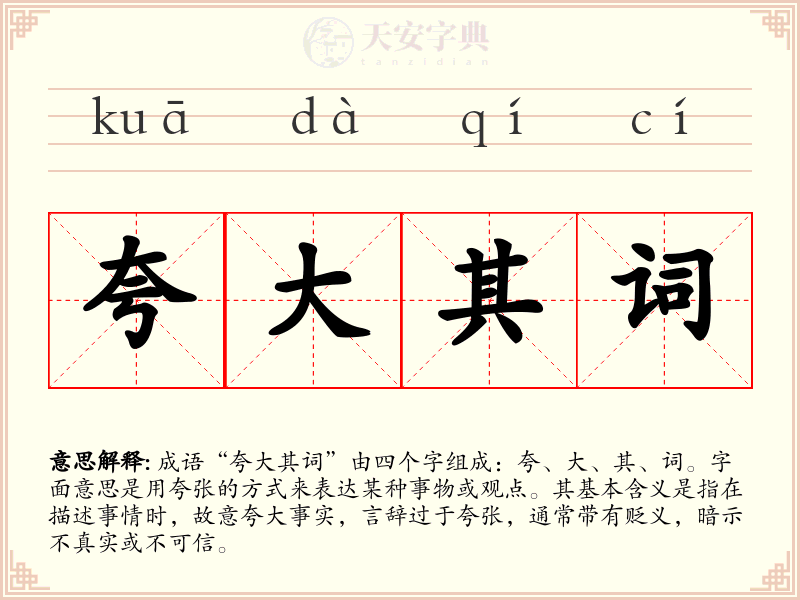 kuā dà qí cí

夸 大 其 词

意思解释:成语“夸大其词”由四个字组成:夸、大、其、词。字面意思是用夸张的方式来表达某种事物或观点。其基本含义是指在描述事情时,故意夸大事实,言辞过于夸张,通常带有贬义,暗示不真实或不可信。

天安字典
tanzidian